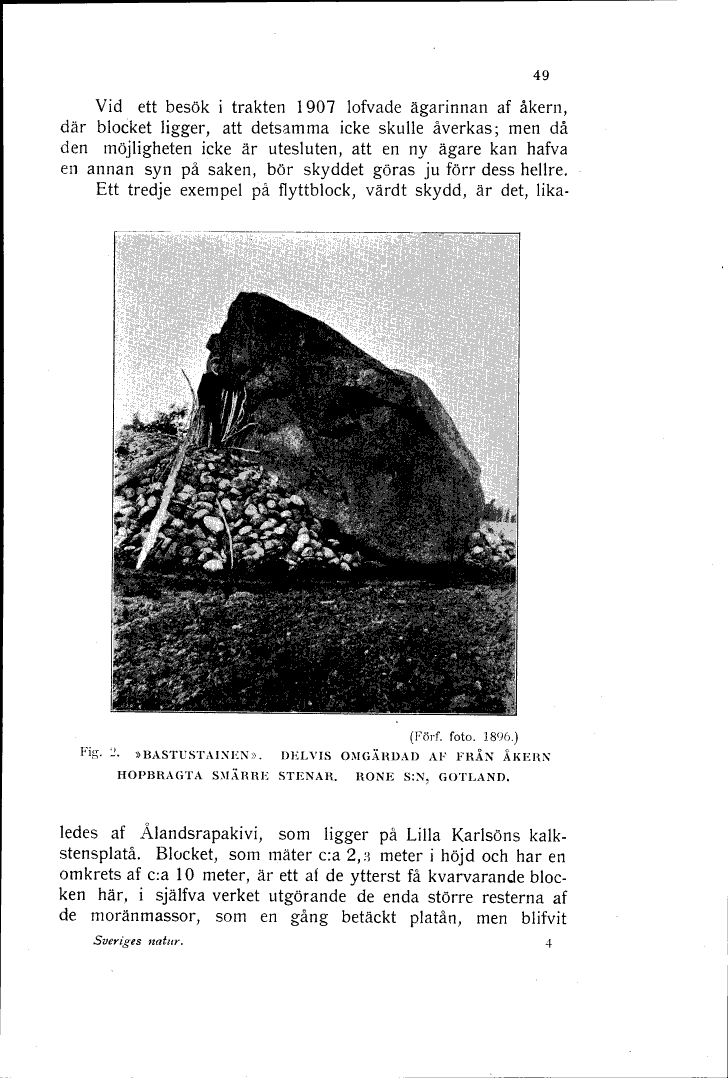 49

Vid ett besök i trakten 1907 lofvade ägarinnan af åkern, där blocket ligger, att detsamma icke skulle åverkas; men då den möjligheten icke är utesluten, att en ny ägare kan hafva en annan syn på saken, bör skyddet göras ju förr dess hellre.

Ett tredje exempel på flyttblock, värdt skydd, är det, lika-

(Förf. foto. 1896.)

Fig. 2. »BASTUSTAINEN». DELVIS OMGÄRDAD AF FRÅN ÅKERN HOPBRAGTA SMÄRRE STENAR. RONE S:N, GOTLAND.

ledes af Ålandsrapakivi, som ligger på Lilla Karlsöns kalkstensplatå. Blocket, som mäter c:a 2,3 meter i höjd och har en omkrets af c:a 10 meter, är ett af de ytterst få kvarvarande blocken här, i själfva verket utgörande de enda större resterna af de moränmassor, som en gång betäckt platån, men blifvit

Sveriges natur. 4